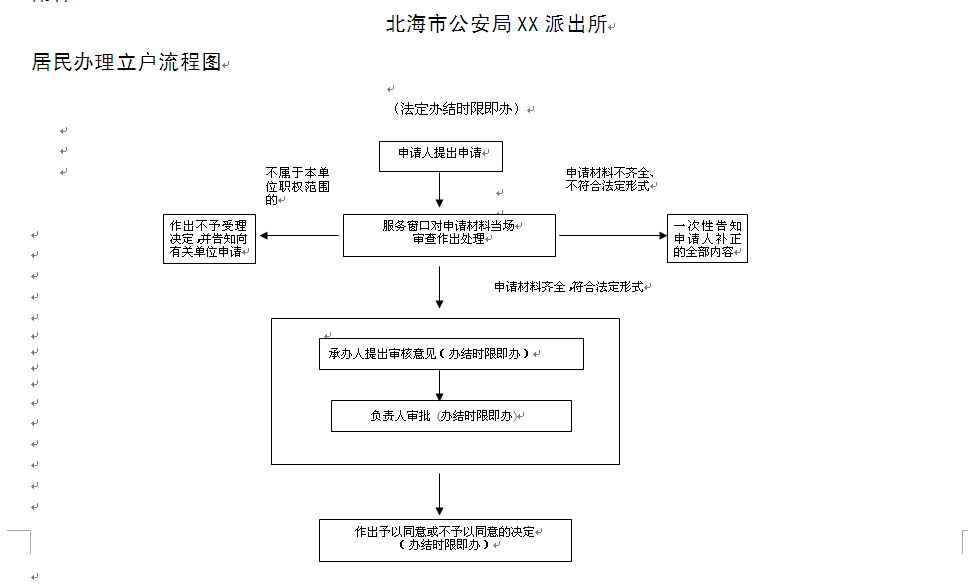 北海市公安局 XX 派出所

居民办理立户流程图

（法定办结时限即办）

申请人提出申请

不属于本单位职权范围的

申请材料不齐全、不符合法定形式

作出不予受理决定，并告知向有关单位申请

服务窗口对申请材料当场审查作出处理

一次性告知申请人补正的全部内容

申请材料齐全，符合法定形式

承办人提出审核意见（办结时限即办）

负责人审批（办结时限即办）

作出予以同意或不予以同意的决定（办结时限即办）